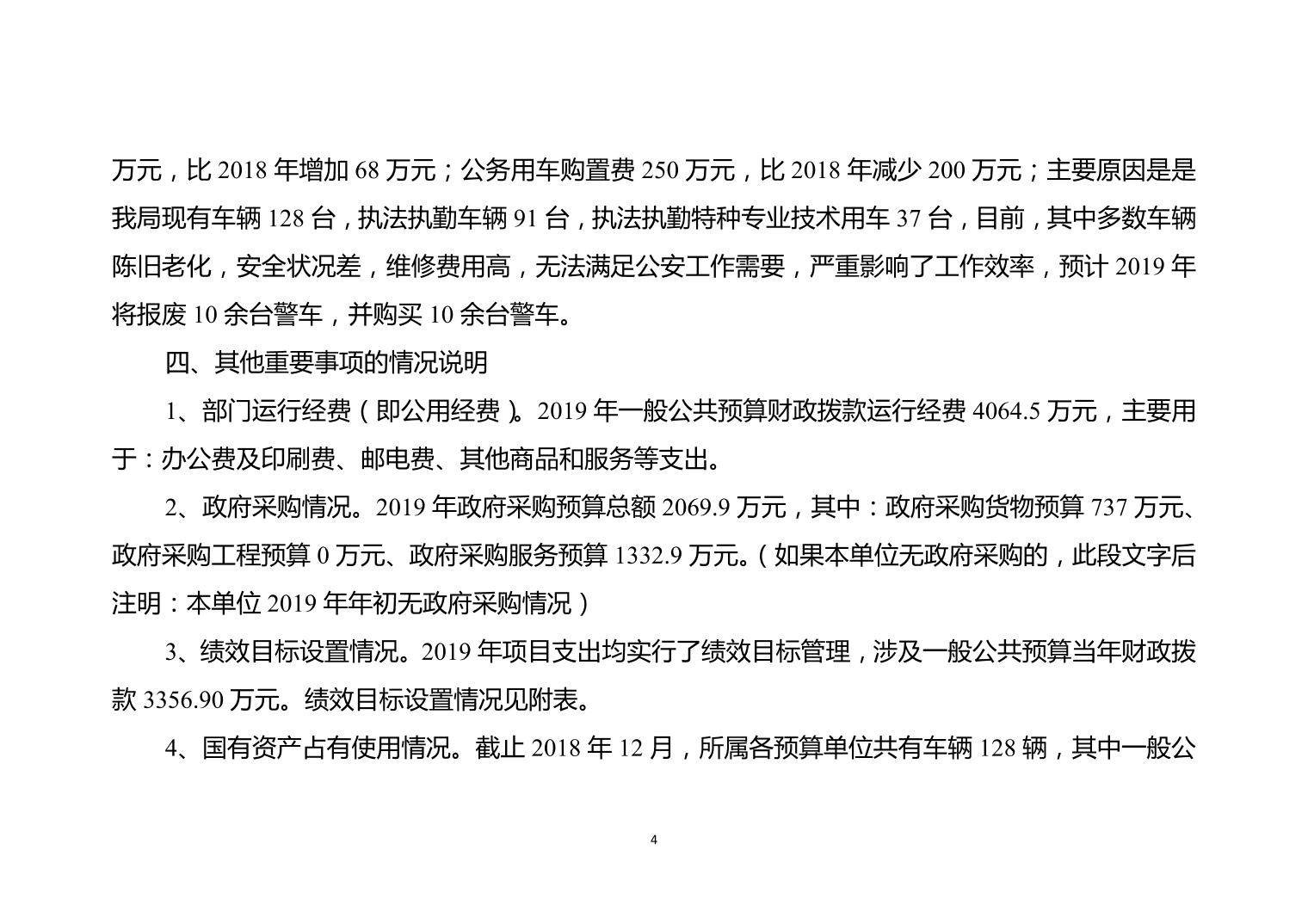 万元，比 2018 年增加 68 万元；公务用车购置费 250 万元，比 2018 年减少 200 万元；主要原因是是我局现有车辆 128 台，执法执勤车辆 91 台，执法执勤特种专业技术用车 37 台，目前，其中多数车辆陈旧老化，安全状况差，维修费用高，无法满足公安工作需要，严重影响了工作效率，预计 2019 年将报废 10 余台警车，并购买 10 余台警车。

四、其他重要事项的情况说明

1、部门运行经费（即公用经费）。2019 年一般公共预算财政拨款运行经费 4064.5 万元，主要用于：办公费及印刷费、邮电费、其他商品和服务等支出。

2、政府采购情况。2019 年政府采购预算总额 2069.9 万元，其中：政府采购货物预算 737 万元、政府采购工程预算 0 万元、政府采购服务预算 1332.9 万元。（如果本单位无政府采购的，此段文字后注明：本单位 2019 年年初无政府采购情况）

3、绩效目标设置情况。2019 年项目支出均实行了绩效目标管理，涉及一般公共预算当年财政拨款 3356.90 万元。绩效目标设置情况见附表。

4、国有资产占有使用情况。截止 2018 年 12 月，所属各预算单位共有车辆 128 辆，其中一般公

4